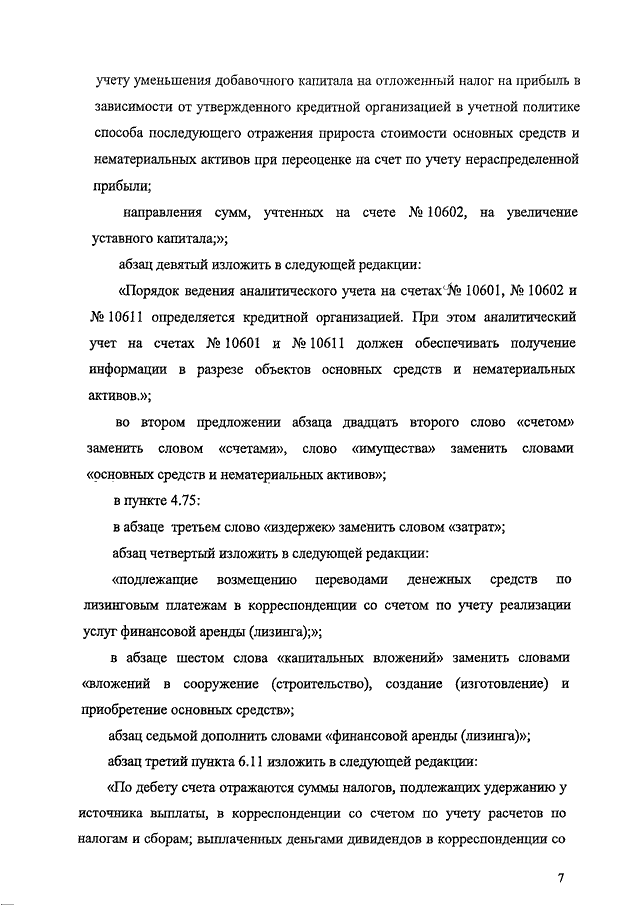 учету уменьшения добавочного капитала на отложенный налог на прибыль в зависимости от утвержденного кредитной организацией в учетной политике способа последующего отражения прироста стоимости основных средств и нематериальных активов при переоценке на счет по учету нераспределенной прибыли;

направления сумм, учтенных на счете № 10602, на увеличение уставного капитала;»;

абзац девятый изложить в следующей редакции:

«Порядок ведения аналитического учета на счетах № 10601, № 10602 и № 10611 определяется кредитной организацией. При этом аналитический учет на счетах № 10601 и № 10611 должен обеспечивать получение информации в разрезе объектов основных средств и нематериальных активов.»;

во втором предложении абзаца двадцать второго слово «счетом» заменить словом «счетами», слово «имущества» заменить словами «основных средств и нематериальных активов»;

в пункте 4.75:

в абзаце третьем слово «издержек» заменить словом «затрат»;

абзац четвертый изложить в следующей редакции:

«подлежащие возмещению переводами денежных средств по лизинговым платежам в корреспонденции со счетом по учету реализации услуг финансовой аренды (лизинга);»;

в абзаце шестом слова «капитальных вложений» заменить словами «вложений в сооружение (строительство), создание (изготовление) и приобретение основных средств»;

абзац седьмой дополнить словами «финансовой аренды (лизинга)»;

абзац третий пункта 6.11 изложить в следующей редакции:

«По дебету счета отражаются суммы налогов, подлежащих удержанию у источника выплаты, в корреспонденции со счетом по учету расчетов по налогам и сборам; выплаченных деньгами дивидендов в корреспонденции со

7